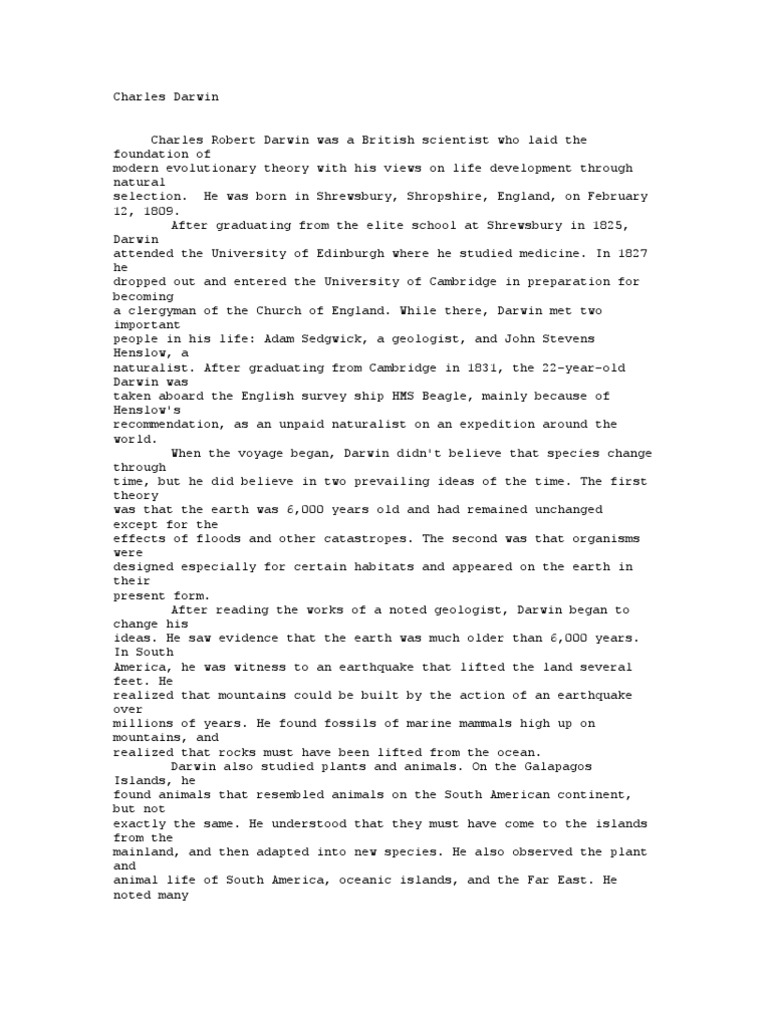 Charles Darwin

Charles Robert Darwin was a British scientist who laid the foundation of modern evolutionary theory with his views on life development through natural selection.  He was born in Shrewsbury, Shropshire, England, on February 12, 1809.

After graduating from the elite school at Shrewsbury in 1825, Darwin attended the University of Edinburgh where he studied medicine. In 1827 he dropped out and entered the University of Cambridge in preparation for becoming a clergyman of the Church of England. While there, Darwin met two important people in his life: Adam Sedgwick, a geologist, and John Stevens Henslow, a naturalist. After graduating from Cambridge in 1831, the 22-year-old Darwin was taken aboard the English survey ship HMS Beagle, mainly because of Henslow's recommendation, as an unpaid naturalist on an expedition around the world.

When the voyage began, Darwin didn't believe that species change through time, but he did believe in two prevailing ideas of the time. The first theory was that the earth was 6,000 years old and had remained unchanged except for the effects of floods and other catastropes. The second was that organisms were designed especially for certain habitats and appeared on the earth in their present form.

After reading the works of a noted geologist, Darwin began to change his ideas. He saw evidence that the earth was much older than 6,000 years. In South America, he was witness to an earthquake that lifted the land several feet. He realized that mountains could be built by the action of an earthquake over millions of years. He found fossils of marine mammals high up on mountains, and realized that rocks must have been lifted from the ocean.

Darwin also studied plants and animals. On the Galapagos Islands, he found animals that resembled animals on the South American continent, but not exactly the same. He understood that they must have come to the islands from the mainland, and then adapted into new species. He also observed the plant and animal life of South America, oceanic islands, and the Far East. He noted many